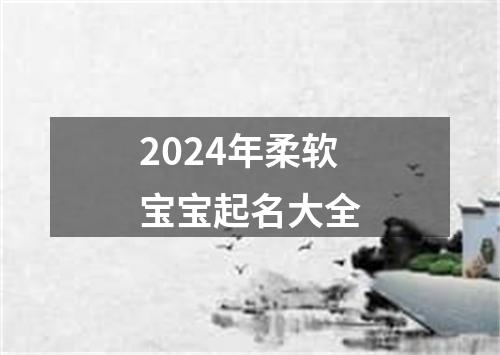 2024年柔软
宝宝起名大全